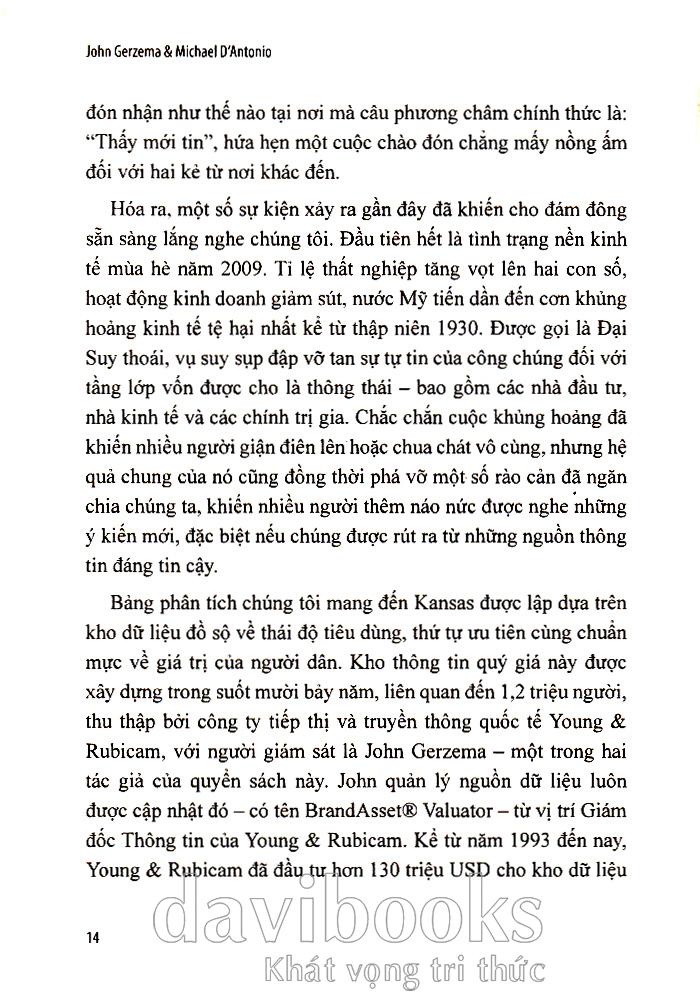 John Gerzema & Michael D'Antonio

đón nhận như thế nào tại nơi mà câu phương châm chính thức là: "Thấy mới tin", hứa hẹn một cuộc chào đón chẳng mấy nồng ấm đối với hai kẻ từ nơi khác đến.

Hóa ra, một số sự kiện xảy ra gần đây đã khiến cho đám đông sẵn sàng lắng nghe chúng tôi. Đầu tiên hết là tình trạng nền kinh tế mùa hè năm 2009. Tỉ lệ thất nghiệp tăng vọt lên hai con số, hoạt động kinh doanh giảm sút, nước Mỹ tiến dần đến cơn khủng hoảng kinh tế tệ hại nhất kể từ thập niên 1930. Được gọi là Đại Suy thoái, vụ suy sụp đập vỡ tan sự tự tin của công chúng đối với tầng lớp vốn được cho là thông thái – bao gồm các nhà đầu tư, nhà kinh tế và các chính trị gia. Chắc chắn cuộc khủng hoảng đã khiến nhiều người giận điên lên hoặc chua chát vô cùng, nhưng hệ quả chung của nó cũng đồng thời phá vỡ một số rào cản đã ngăn chia chúng ta, khiến nhiều người thêm náo nức được nghe những ý kiến mới, đặc biệt nếu chúng được rút ra từ những nguồn thông tin đáng tin cậy.

Bảng phân tích chúng tôi mang đến Kansas được lập dựa trên kho dữ liệu đồ sộ về thái độ tiêu dùng, thứ tự ưu tiên cùng chuẩn mực về giá trị của người dân. Kho thông tin quý giá này được xây dựng trong suốt mười bảy năm, liên quan đến 1,2 triệu người, thu thập bởi công ty tiếp thị và truyền thông quốc tế Young & Rubicam, với người giám sát là John Gerzema – một trong hai tác giả của quyển sách này. John quản lý nguồn dữ liệu luôn được cập nhật đó – có tên BrandAsset® Valuator – từ vị trí Giám đốc Thông tin của Young & Rubicam. Kể từ năm 1993 đến nay, Young & Rubicam đã đầu tư hơn 130 triệu USD cho kho dữ liệu

14

davibooks
Khát vọng tri thức